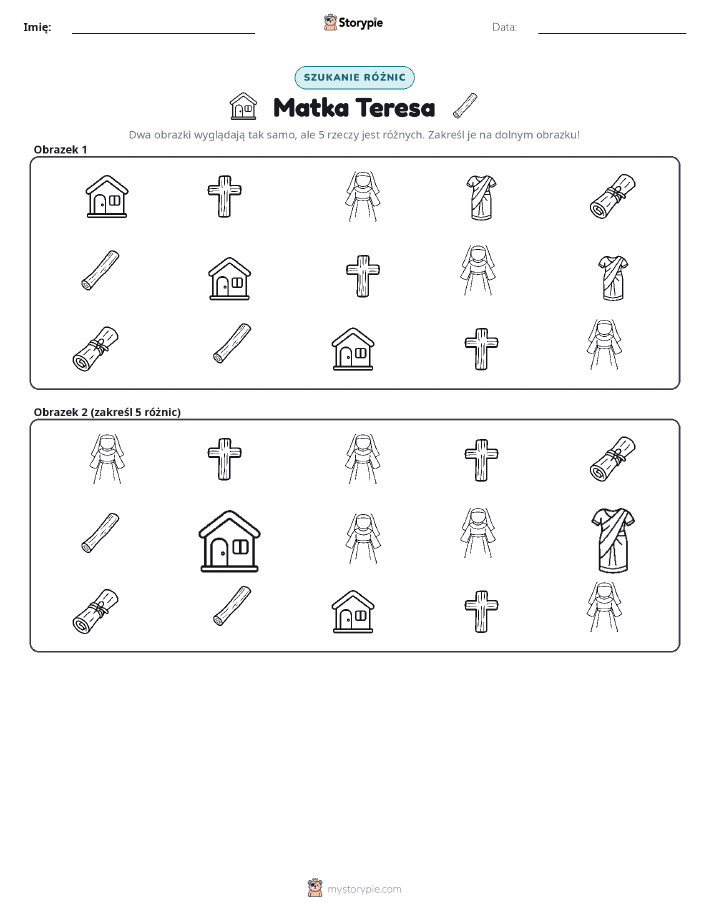 Imię: Storypie Data:

SZUKANIE RÓŻNIC

Matka Teresa

Dwa obrazki wyglądają tak samo, ale 5 rzeczy jest różnych. Zakreśl je na dolnym obrazku!

Obrazek 1

Obrazek 2 (zakreśl 5 różnic)

mystorypie.com